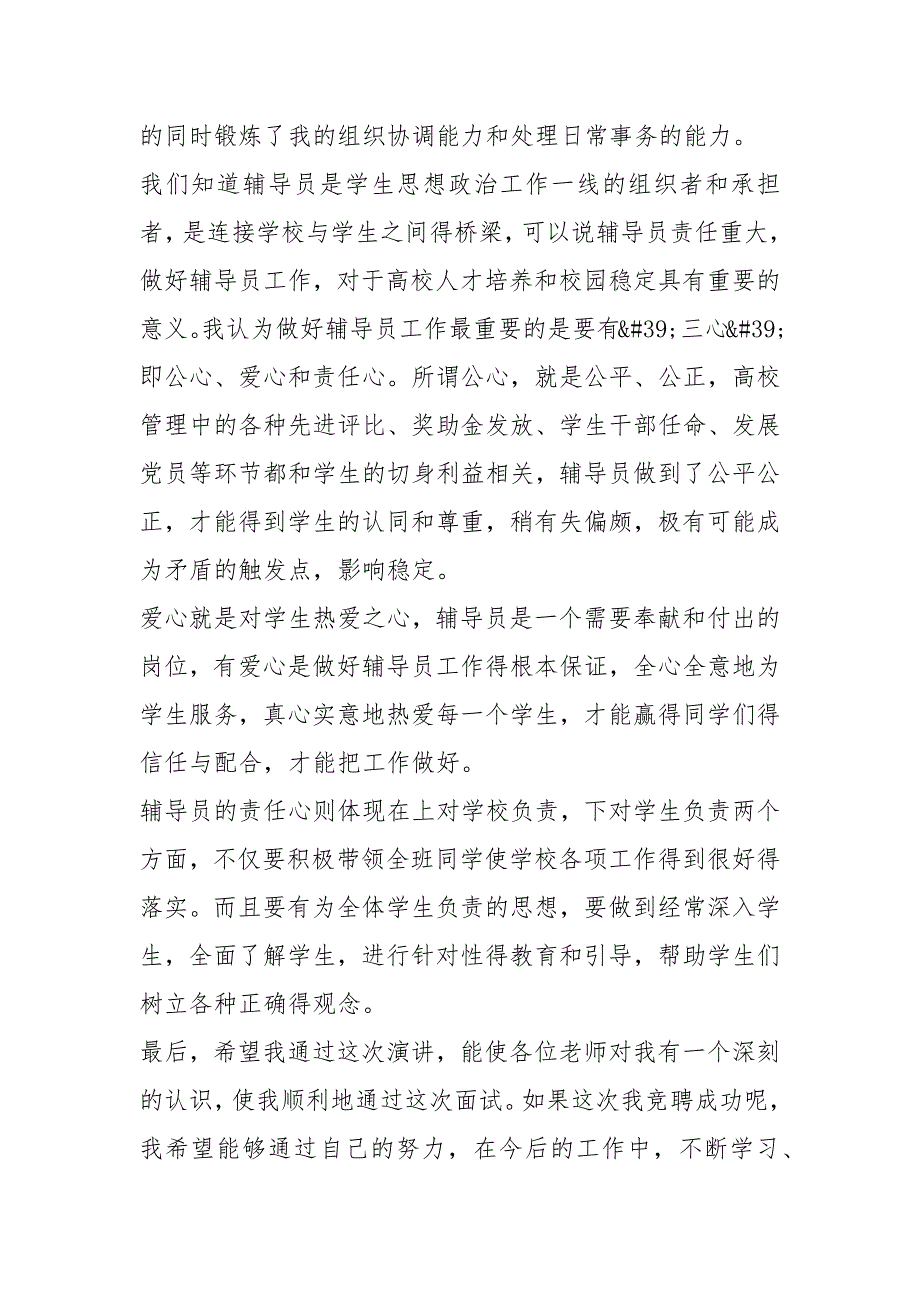 的同时锻炼了我的组织协调能力和处理日常事务的能力。

我们知道辅导员是学生思想政治工作一线的组织者和承担者，是连接学校与学生之间得桥梁，可以说辅导员责任重大，做好辅导员工作，对于高校人才培养和校园稳定具有重要的意义。我认为做好辅导员工作最重要的是要有&#39;三心&#39;即公心、爱心和责任心。所谓公心，就是公平、公正，高校管理中的各种先进评比、奖助金发放、学生干部任命、发展党员等环节都和学生的切身利益相关，辅导员做到了公平公正，才能得到学生的认同和尊重，稍有失偏颇，极有可能成为矛盾的触发点，影响稳定。

爱心就是对学生热爱之心，辅导员是一个需要奉献和付出的岗位，有爱心是做好辅导员工作得根本保证，全心全意地为学生服务，真心实意地热爱每一个学生，才能赢得同学们得信任与配合，才能把工作做好。

辅导员的责任心则体现在上对学校负责，下对学生负责两个方面，不仅要积极带领全班同学使学校各项工作得到很好得落实。而且要有为全体学生负责的思想，要做到经常深入学生，全面了解学生，进行针对性得教育和引导，帮助学生们树立各种正确得观念。

最后，希望我通过这次演讲，能使各位老师对我有一个深刻的认识，使我顺利地通过这次面试。如果这次我竞聘成功呢，我希望能够通过自己的努力，在今后的工作中，不断学习、